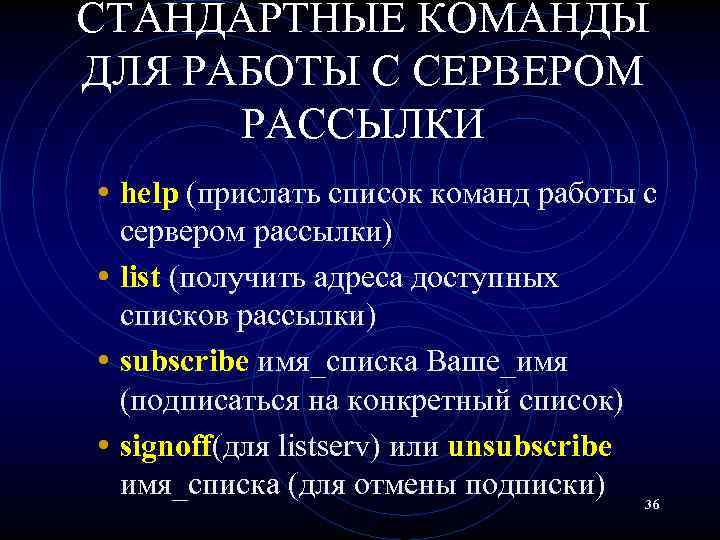 СТАНДАРТНЫЕ КОМАНДЫ ДЛЯ РАБОТЫ С СЕРВЕРОМ РАССЫЛКИ

• help (прислать список команд работы с сервером рассылки)
• list (получить адреса доступных списков рассылки)
• subscribe имя_списка Ваше_имя (подписаться на конкретный список)
• signoff(для listserv) или unsubscribe имя_списка (для отмены подписки)

36